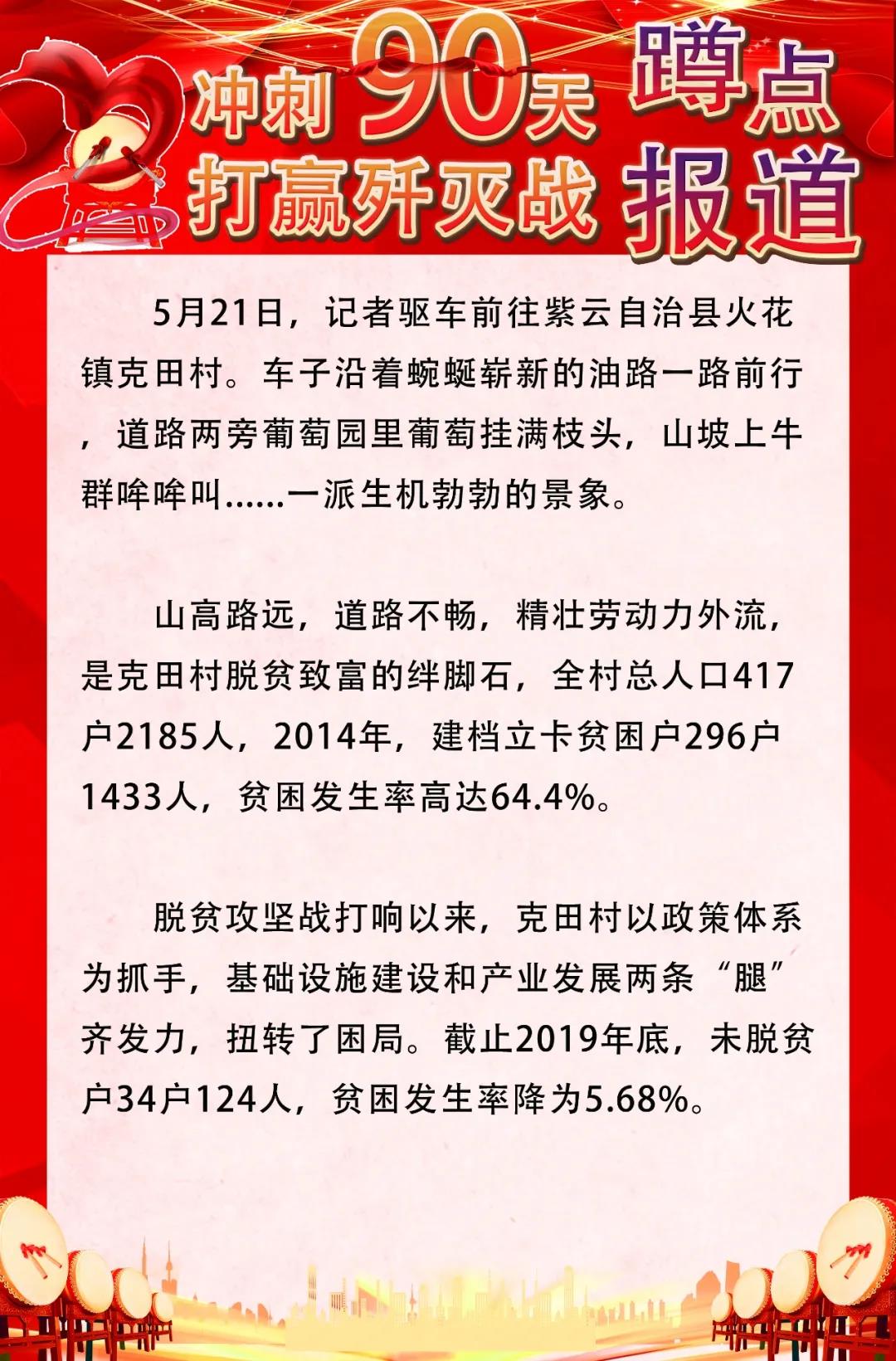 冲刺90天 打赢歼灭战 蹲点报道

5月21日，记者驱车前往紫云自治县火花镇克田村。车子沿着蜿蜒崭新的油路一路前行，道路两旁葡萄园里葡萄挂满枝头，山坡上牛群哞哞叫……一派生机勃勃的景象。

山高路远，道路不畅，精壮劳动力外流，是克田村脱贫致富的绊脚石，全村总人口417户2185人，2014年，建档立卡贫困户296户1433人，贫困发生率高达64.4%。

脱贫攻坚战打响以来，克田村以政策体系为抓手，基础设施建设和产业发展两条“腿”齐发力，扭转了困局。截止2019年底，未脱贫户34户124人，贫困发生率降为5.68%。